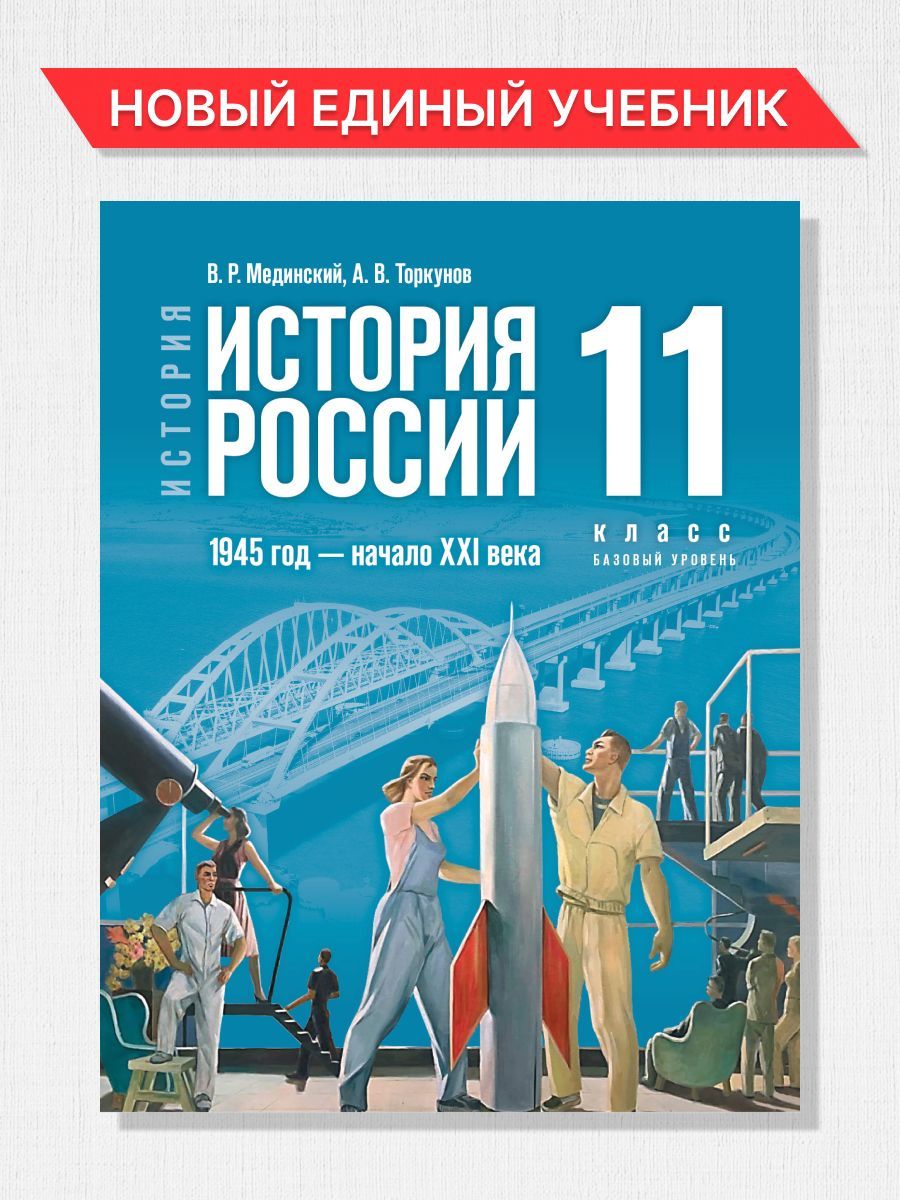 НОВЫЙ ЕДИНЫЙ УЧЕБНИК

В. Р. Мединский, А. В. Торкунов

ИСТОРИЯ

ИСТОРИЯ РОССИИ

11

КЛАСС

БАЗОВЫЙ УРОВЕНЬ

1945 год — начало XXI века